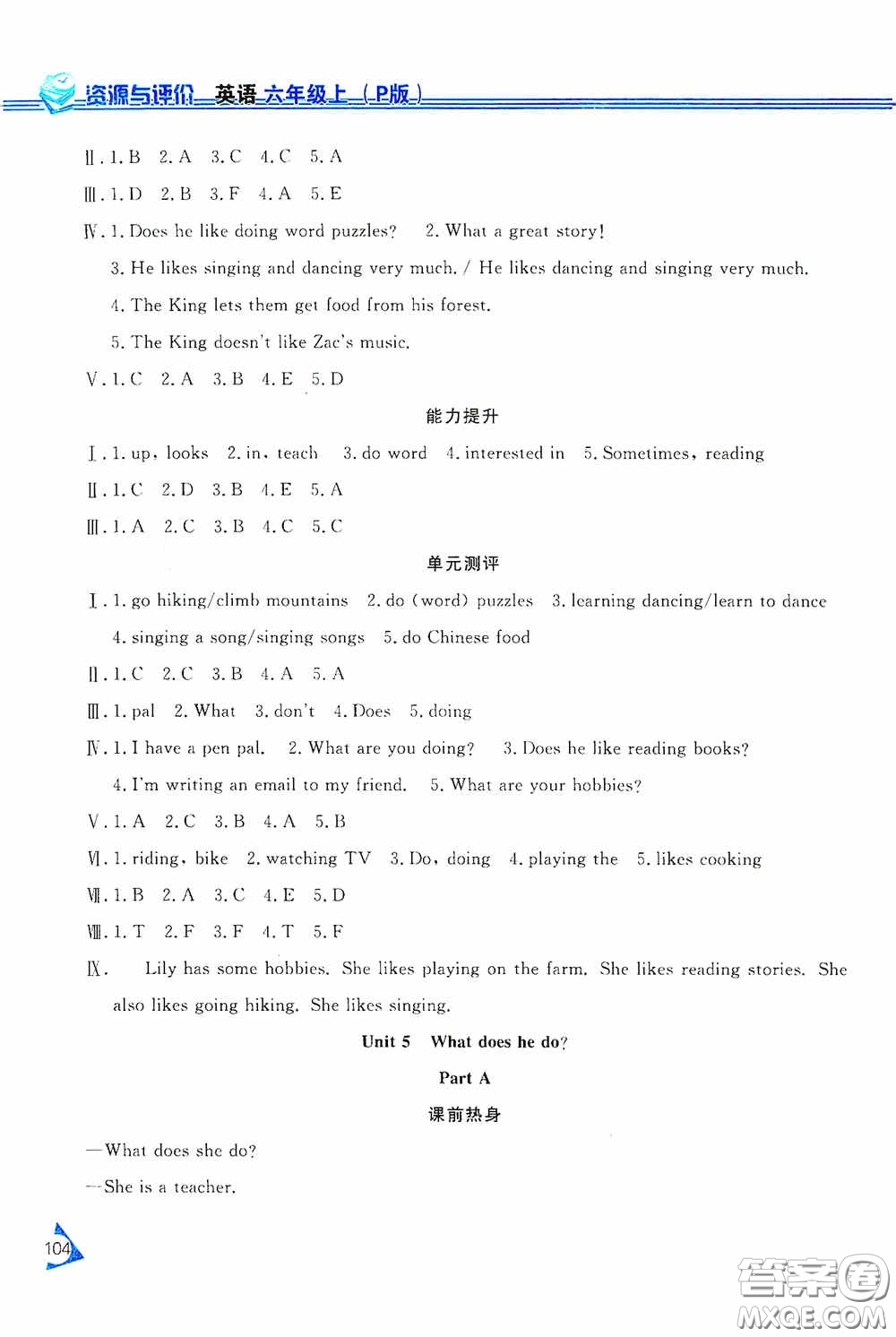 资源与评价 英语 六年级上（P版）

Ⅱ. 1. B 2. A 3. C 4. C 5. A

Ⅲ. 1. D 2. B 3. F 4. A 5. E

Ⅳ. 1. Does he like doing word puzzles? 2. What a great story!

3. He likes singing and dancing very much. / He likes dancing and singing very much.

4. The King lets them get food from his forest.

5. The King doesn't like Zac's music.

Ⅴ. 1. C 2. A 3. B 4. E 5. D

能力提升

Ⅰ. 1. up, looks 2. in, teach 3. do word 4. interested in 5. Sometimes, reading

Ⅱ. 1. C 2. D 3. B 4. E 5. A

Ⅲ. 1. A 2. C 3. B 4. C 5. C

单元测评

Ⅰ. 1. go hiking/climb mountains 2. do (word) puzzles 3. learning dancing/learn to dance

4. singing a song/singing songs 5. do Chinese food

Ⅱ. 1. C 2. C 3. B 4. A 5. A

Ⅲ. 1. pal 2. What 3. don't 4. Does 5. doing

Ⅳ. 1. I have a pen pal. 2. What are you doing? 3. Does he like reading books?

4. I'm writing an email to my friend. 5. What are your hobbies?

Ⅴ. 1. A 2. C 3. B 4. A 5. B

Ⅵ. 1. riding, bike 2. watching TV 3. Do, doing 4. playing the 5. likes cooking

Ⅶ. 1. B 2. A 3. C 4. E 5. D

Ⅷ. 1. T 2. F 3. F 4. T 5. F

Ⅸ. Lily has some hobbies. She likes playing on the farm. She likes reading stories. She also likes going hiking. She likes singing.

Unit 5 What does he do?

Part A

课前热身

—What does she do?

—She is a teacher.

104

答案圈 MXQE.COM